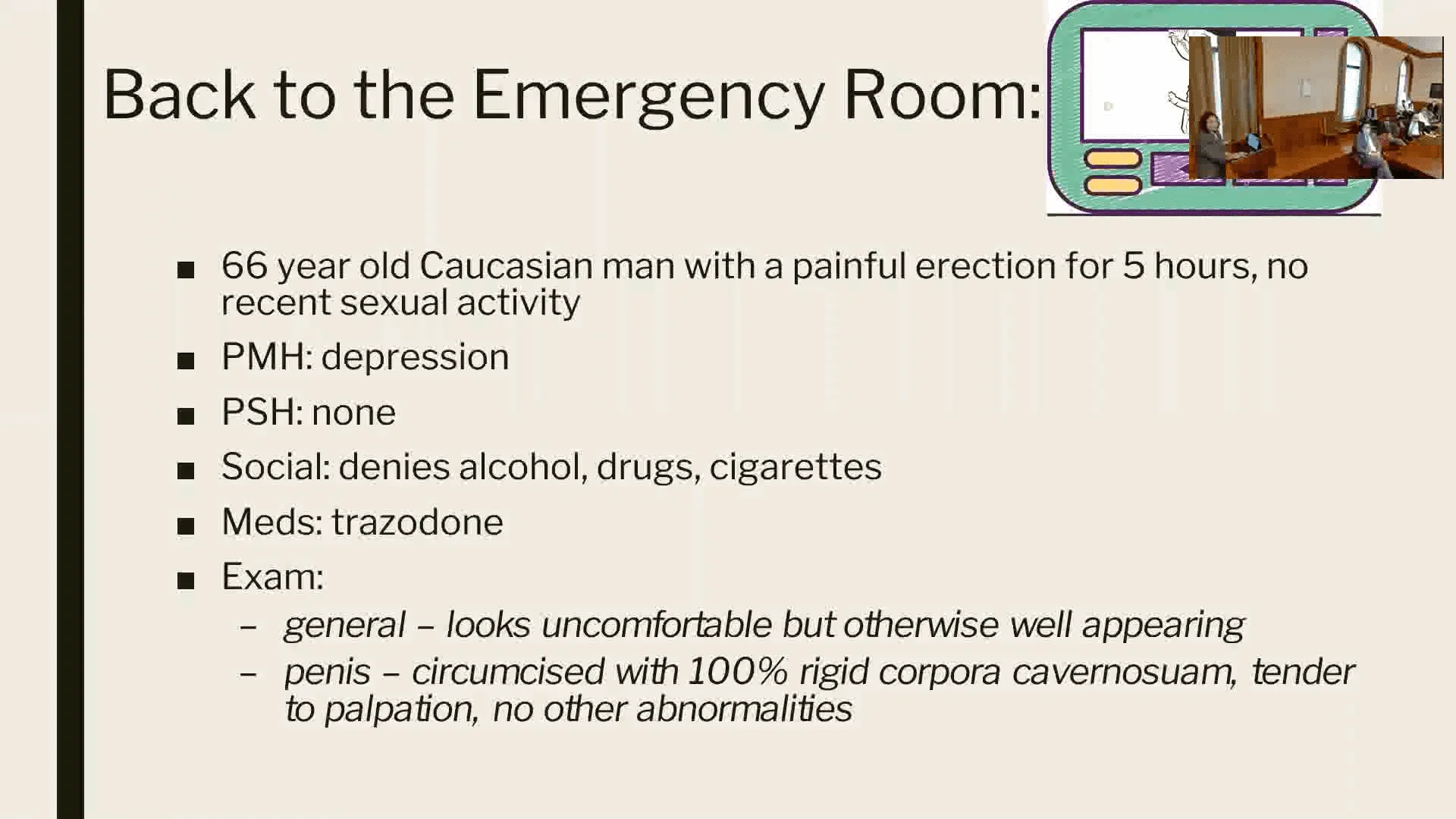 Back to the Emergency Room:

■ 66 year old Caucasian man with a painful erection for 5 hours, no recent sexual activity

■ PMH: depression

■ PSH: none

■ Social: denies alcohol, drugs, cigarettes

■ Meds: trazodone

■ Exam:

– general – looks uncomfortable but otherwise well appearing

– penis – circumcised with 100% rigid corpora cavernosuam, tender to palpation, no other abnormalities